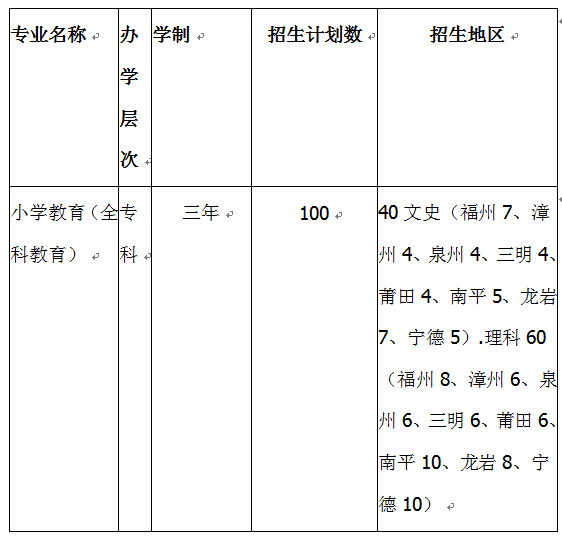 | 专业名称 | 办学层次 | 学制 | 招生计划数 | 招生地区 |
|---|---|---|---|---|
| 小学教育（全科教育） | 专科 | 三年 | 100 | 40 文史（福州 7、漳州 4、泉州 4、三明 4、莆田 4、南平 5、龙岩 7、宁德 5）.理科 60（福州 8、漳州 6、泉州 6、三明 6、莆田 6、南平 10、龙岩 8、宁德 10） |